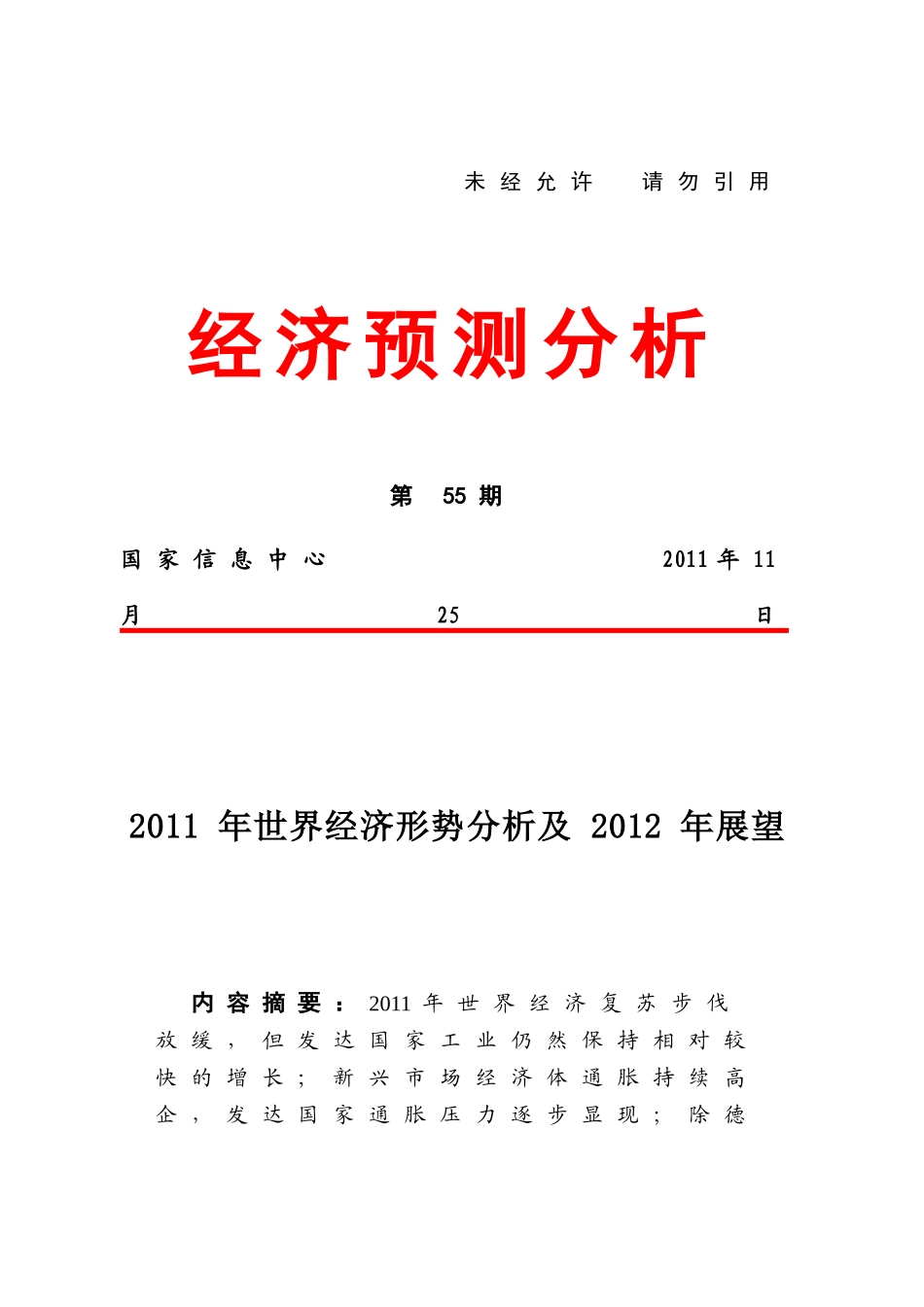 未经允许　请勿引用

经济预测分析

第 55 期

国家信息中心　　　　　　　　　　　　2011 年 11 月　　　　　　　　　25　　　　　　　　日

2011 年世界经济形势分析及 2012 年展望

内容摘要：2011 年世界经济复苏步伐放缓，但发达国家工业仍然保持相对较快的增长；新兴市场经济体通胀持续高企，发达国家通胀压力逐步显现；除德